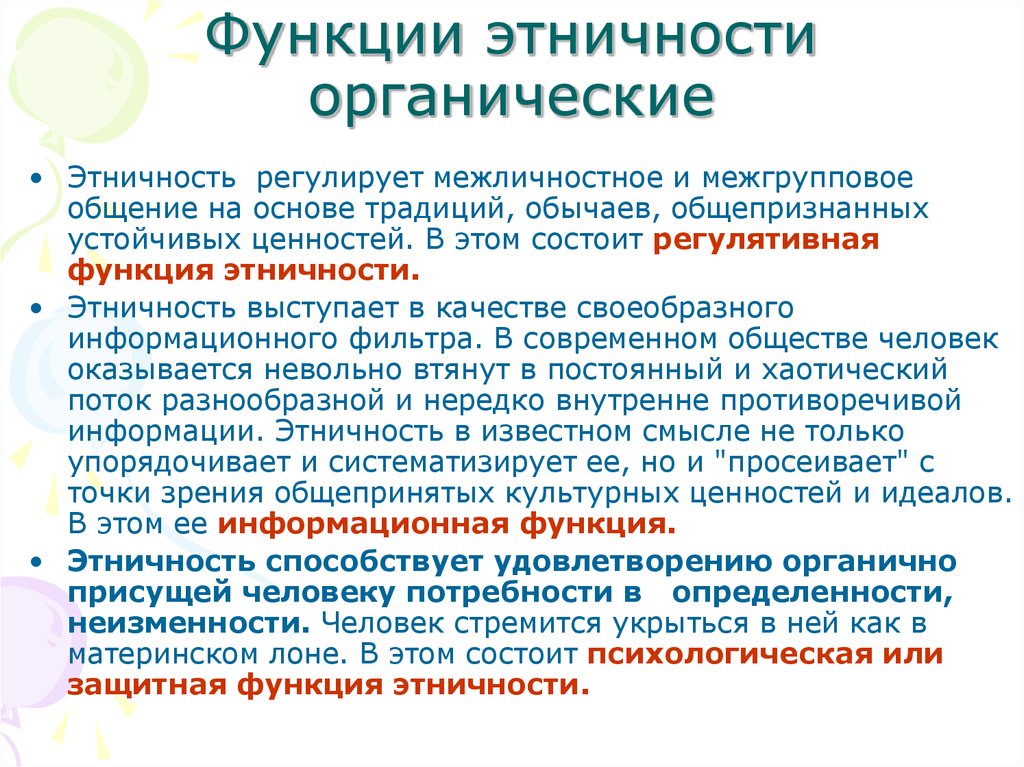 Функции этничности органические

• Этничность регулирует межличностное и межгрупповое общение на основе традиций, обычаев, общепризнанных устойчивых ценностей. В этом состоит регулятивная функция этничности.

• Этничность выступает в качестве своеобразного информационного фильтра. В современном обществе человек оказывается невольно втянут в постоянный и хаотический поток разнообразной и нередко внутренне противоречивой информации. Этничность в известном смысле не только упорядочивает и систематизирует ее, но и "просеивает" с точки зрения общепринятых культурных ценностей и идеалов. В этом ее информационная функция.

• Этничность способствует удовлетворению органично присущей человеку потребности в определенности, неизменности. Человек стремится укрыться в ней как в материнском лоне. В этом состоит психологическая или защитная функция этничности.